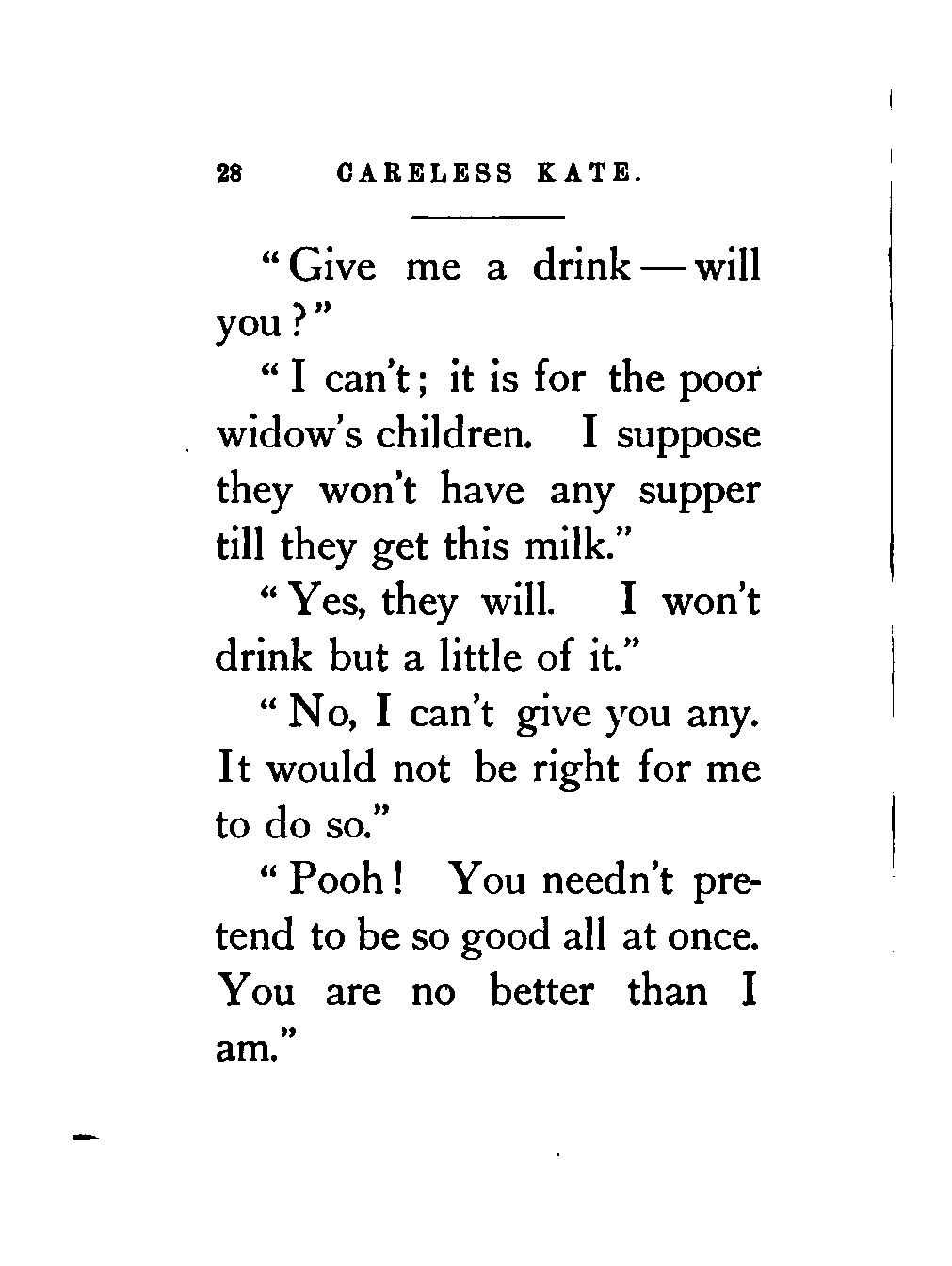 28 CARELESS KATE.

"Give me a drink — will you?"

"I can't; it is for the poor widow's children. I suppose they won't have any supper till they get this milk."

"Yes, they will. I won't drink but a little of it."

"No, I can't give you any. It would not be right for me to do so."

"Pooh! You needn't pretend to be so good all at once. You are no better than I am."